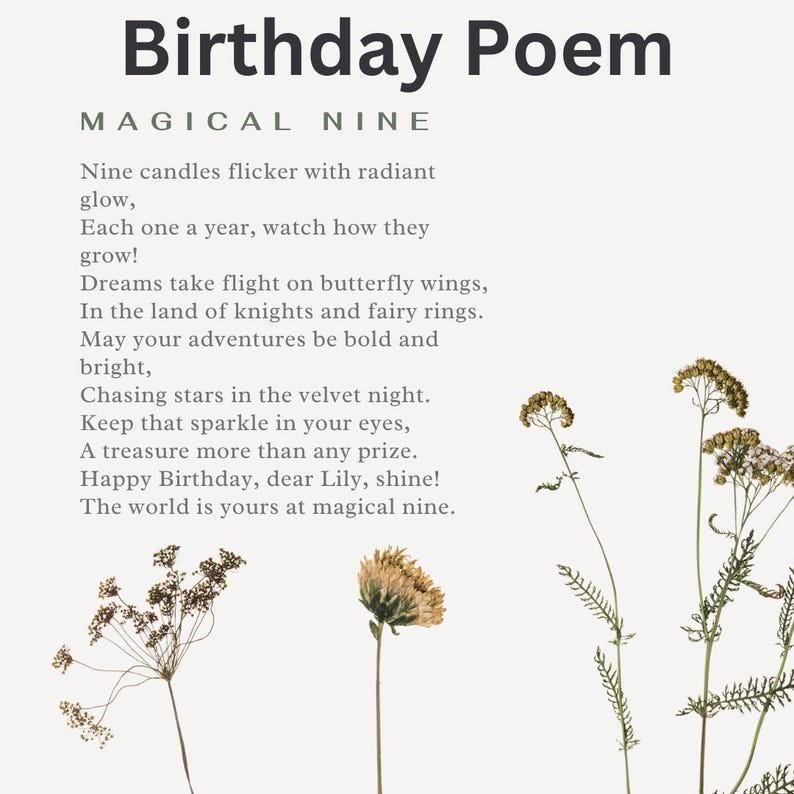 Birthday Poem

MAGICAL NINE

Nine candles flicker with radiant glow,
Each one a year, watch how they grow!
Dreams take flight on butterfly wings,
In the land of knights and fairy rings.
May your adventures be bold and bright,
Chasing stars in the velvet night.
Keep that sparkle in your eyes,
A treasure more than any prize.
Happy Birthday, dear Lily, shine!
The world is yours at magical nine.